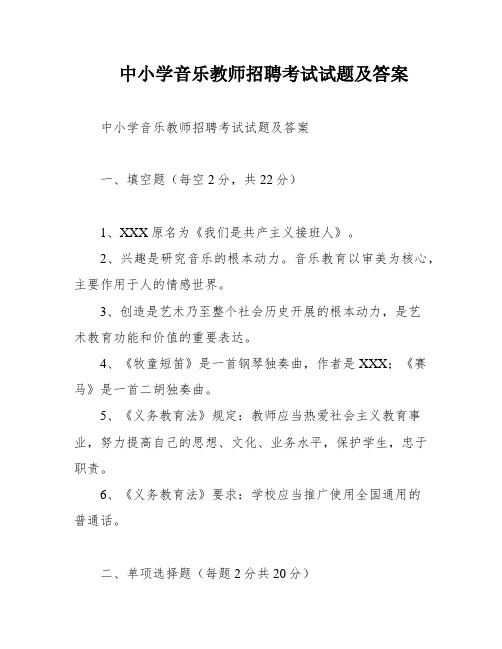 中小学音乐教师招聘考试试题及答案

中小学音乐教师招聘考试试题及答案

一、填空题（每空2分，共22分）

1、XXX原名为《我们是共产主义接班人》。

2、兴趣是研究音乐的根本动力。音乐教育以审美为核心，主要作用于人的情感世界。

3、创造是艺术乃至整个社会历史开展的根本动力，是艺术教育功能和价值的重要表达。

4、《牧童短笛》是一首钢琴独奏曲，作者是XXX；《赛马》是一首二胡独奏曲。

5、《义务教育法》规定：教师应当热爱社会主义教育事业，努力提高自己的思想、文化、业务水平，保护学生，忠于职责。

6、《义务教育法》要求：学校应当推广使用全国通用的普通话。

二、单项选择题（每题2分共20分）